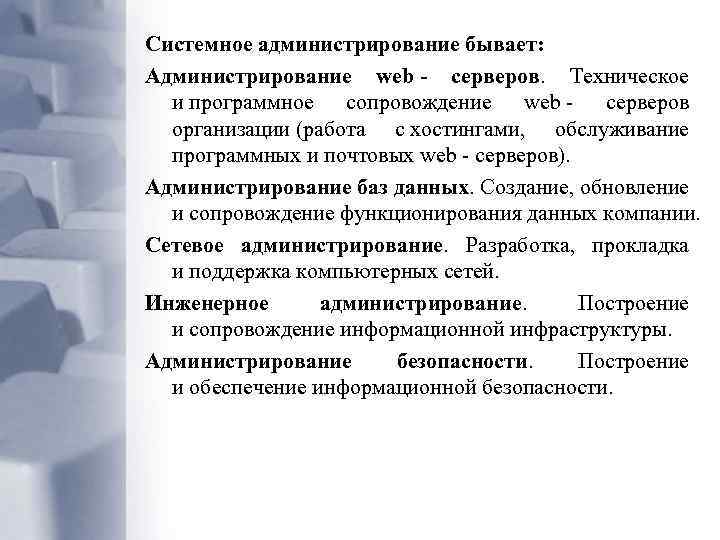 Системное администрирование бывает:

Администрирование web - серверов. Техническое и программное сопровождение web - серверов организации (работа с хостингами, обслуживание программных и почтовых web - серверов).

Администрирование баз данных. Создание, обновление и сопровождение функционирования данных компании.

Сетевое администрирование. Разработка, прокладка и поддержка компьютерных сетей.

Инженерное администрирование. Построение и сопровождение информационной инфраструктуры.

Администрирование безопасности. Построение и обеспечение информационной безопасности.